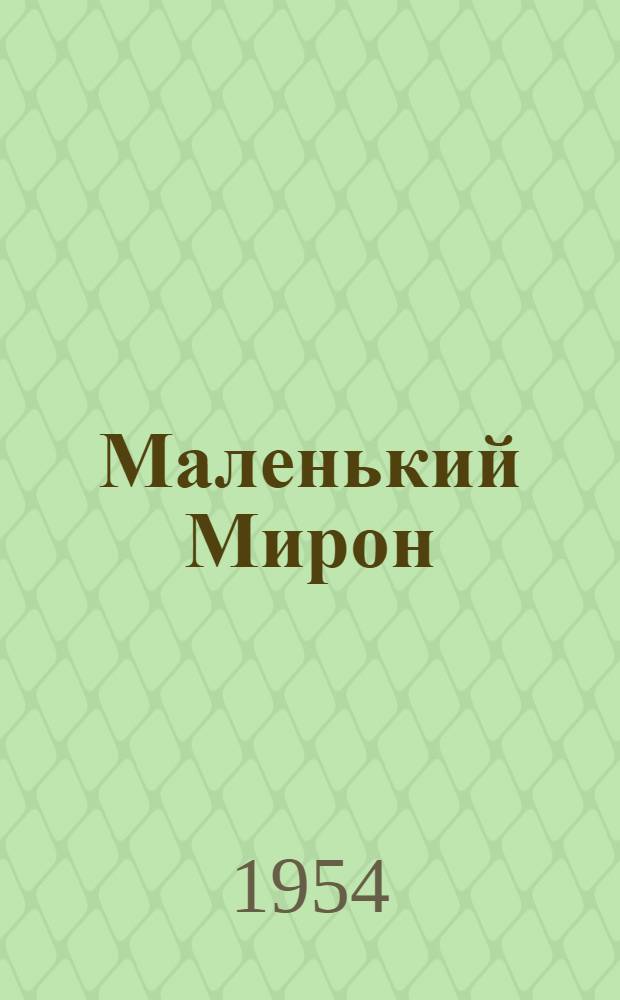 Маленький Мирон

1954